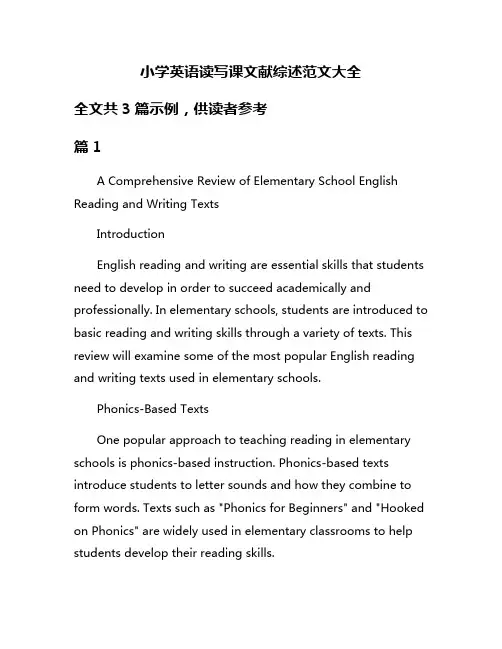 小学英语读写课文献综述范文大全

全文共 3 篇示例，供读者参考

篇 1

A Comprehensive Review of Elementary School English Reading and Writing Texts

Introduction

English reading and writing are essential skills that students need to develop in order to succeed academically and professionally. In elementary schools, students are introduced to basic reading and writing skills through a variety of texts. This review will examine some of the most popular English reading and writing texts used in elementary schools.

Phonics-Based Texts

One popular approach to teaching reading in elementary schools is phonics-based instruction. Phonics-based texts introduce students to letter sounds and how they combine to form words. Texts such as "Phonics for Beginners" and "Hooked on Phonics" are widely used in elementary classrooms to help students develop their reading skills.